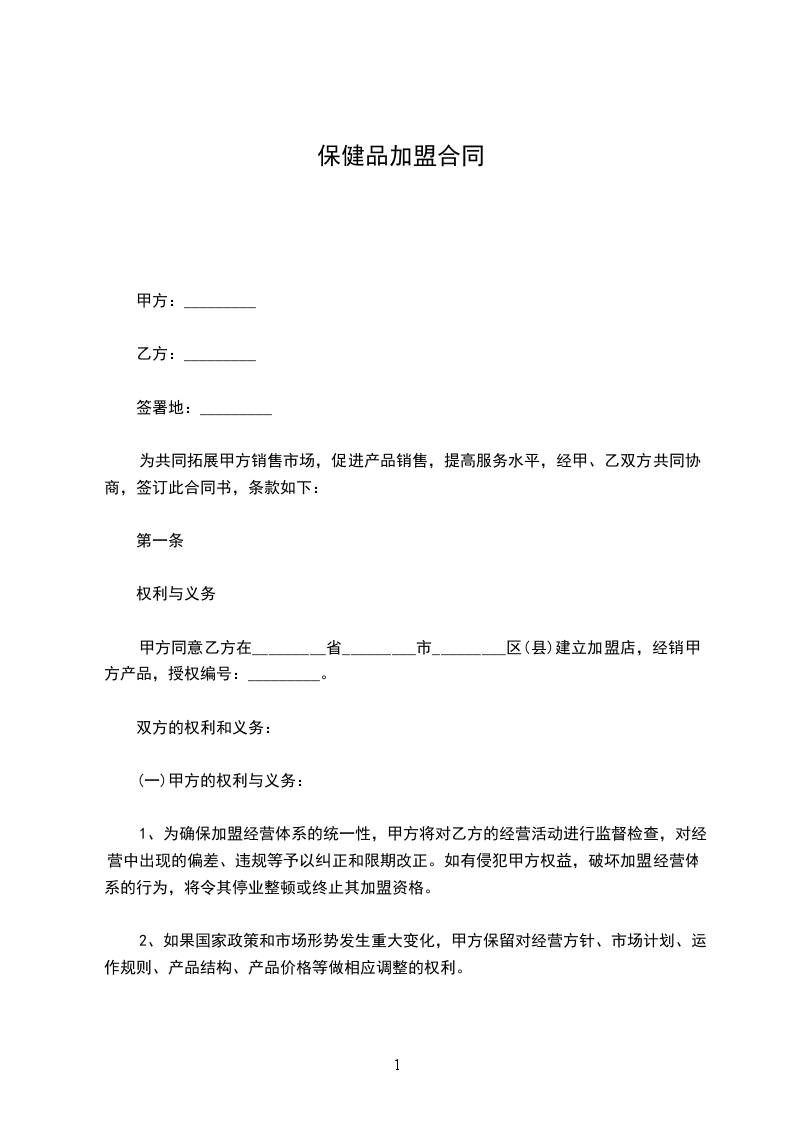 保健品加盟合同

甲方：_________

乙方：_________

签署地：_________

为共同拓展甲方销售市场，促进产品销售，提高服务水平，经甲、乙双方共同协商，签订此合同书，条款如下：

第一条

权利与义务

甲方同意乙方在_________省_________市_________区(县)建立加盟店，经销甲方产品，授权编号：_________。

双方的权利和义务：

(一)甲方的权利与义务：

1、为确保加盟经营体系的统一性，甲方将对乙方的经营活动进行监督检查，对经营中出现的偏差、违规等予以纠正和限期改正。如有侵犯甲方权益，破坏加盟经营体系的行为，将令其停业整顿或终止其加盟资格。

2、如果国家政策和市场形势发生重大变化，甲方保留对经营方针、市场计划、运作规则、产品结构、产品价格等做相应调整的权利。

1